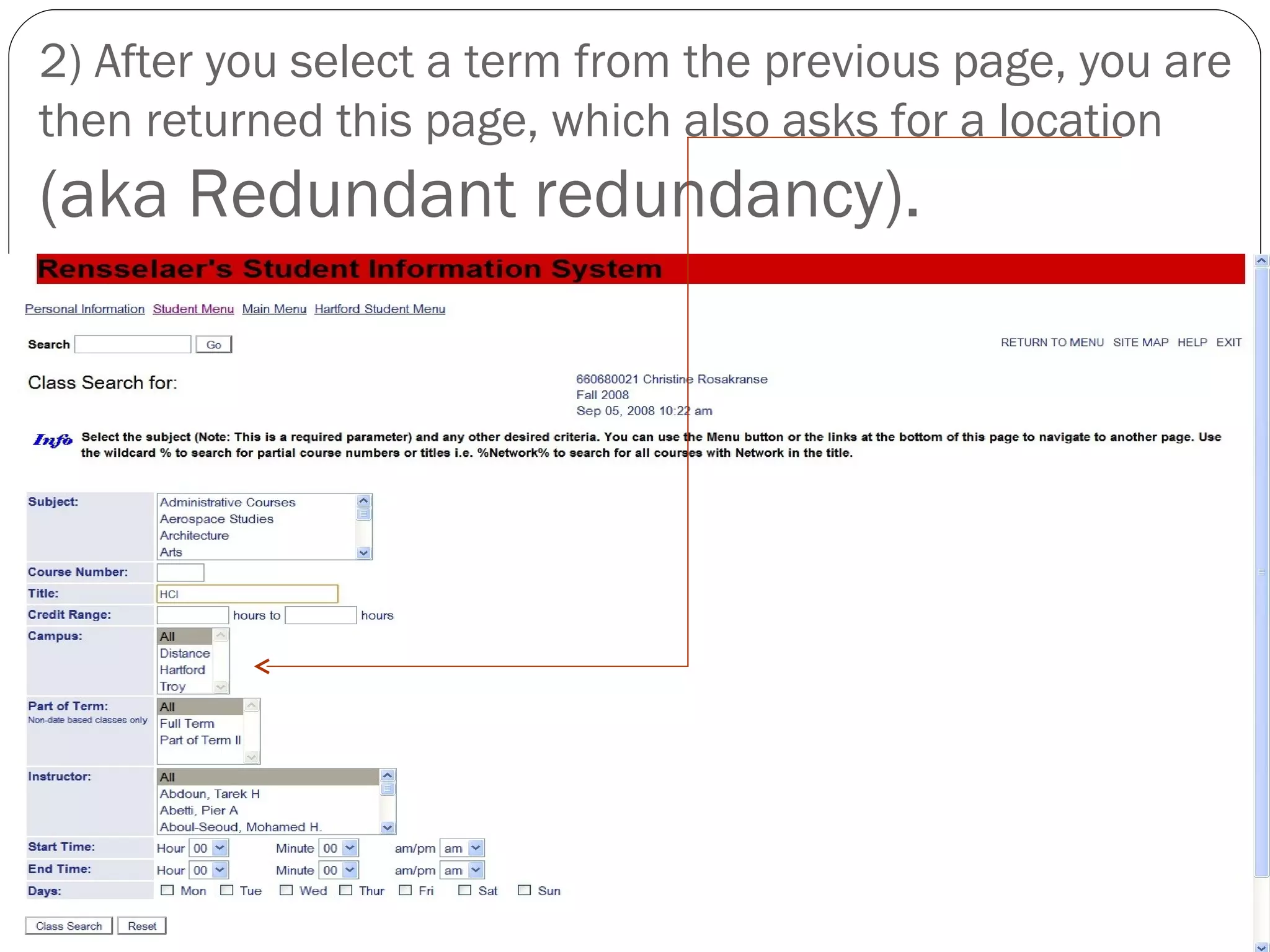 2) After you select a term from the previous page, you are then returned this page, which also asks for a location (aka Redundant redundancy).

Rensselaer's Student Information System

Personal Information Student Menu Main Menu Hartford Student Menu

Search Go

RETURN TO MENU SITE MAP HELP EXIT

Class Search for:

660680021 Christine Rosakranse
Fall 2008
Sep 05, 2008 10:22 am

Info Select the subject (Note: This is a required parameter) and any other desired criteria. You can use the Menu button or the links at the bottom of this page to navigate to another page. Use the wildcard % to search for partial course numbers or titles i.e. %Network% to search for all courses with Network in the title.

Subject: Administrative Courses
Aerospace Studies
Architecture
Arts

Course Number:

Title: HCI

Credit Range: hours to hours

Campus: All
Distance
Hartford
Troy

Part of Term:
Non-date based classes only
All
Full Term
Part of Term II

Instructor: All
Abdoun, Tarek H
Abetti, Pier A
Aboul-Seoud, Mohamed H.

Start Time: Hour 00 Minute 00 am/pm am

End Time: Hour 00 Minute 00 am/pm am

Days: Mon Tue Wed Thur Fri Sat Sun

Class Search Reset